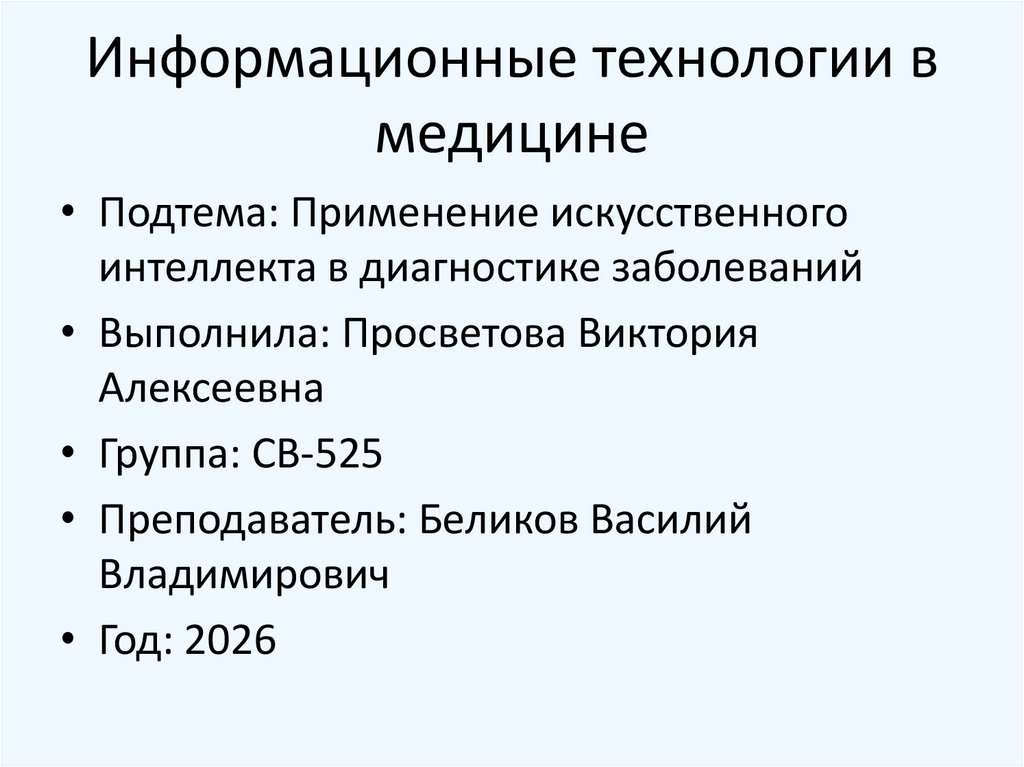 Информационные технологии в медицине

• Подтема: Применение искусственного интеллекта в диагностике заболеваний
• Выполнила: Просветова Виктория Алексеевна
• Группа: СВ-525
• Преподаватель: Беликов Василий Владимирович
• Год: 2026